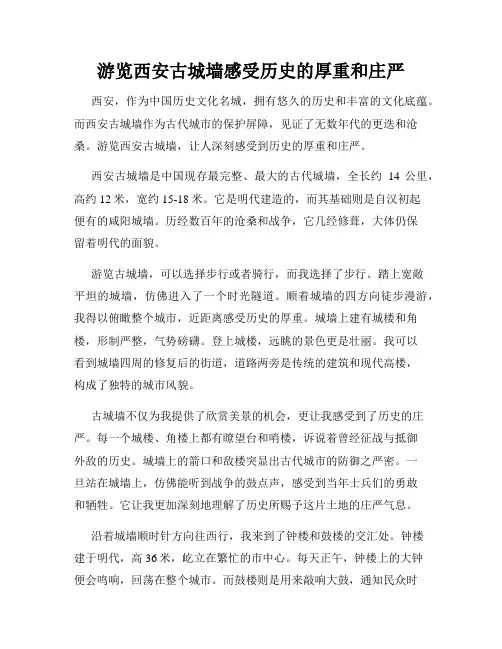 游览西安古城墙感受历史的厚重和庄严

西安，作为中国历史文化名城，拥有悠久的历史和丰富的文化底蕴。而西安古城墙作为古代城市的保护屏障，见证了无数年代的更迭和沧桑。游览西安古城墙，让人深刻感受到历史的厚重和庄严。

西安古城墙是中国现存最完整、最大的古代城墙，全长约 14 公里，高约 12 米，宽约 15-18 米。它是明代建造的，而其基础则是自汉初起便有的咸阳城墙。历经数百年的沧桑和战争，它几经修葺，大体仍保留着明代的面貌。

游览古城墙，可以选择步行或者骑行，而我选择了步行。踏上宽敞平坦的城墙，仿佛进入了一个时光隧道。顺着城墙的四方向徒步漫游，我得以俯瞰整个城市，近距离感受历史的厚重。城墙上建有城楼和角楼，形制严整，气势磅礴。登上城楼，远眺的景色更是壮丽。我可以看到城墙四周的修复后的街道，道路两旁是传统的建筑和现代高楼，构成了独特的城市风貌。

古城墙不仅为我提供了欣赏美景的机会，更让我感受到了历史的庄严。每一个城楼、角楼上都有瞭望台和哨楼，诉说着曾经征战与抵御外敌的历史。城墙上的箭口和敌楼突显出古代城市的防御之严密。一旦站在城墙上，仿佛能听到战争的鼓点声，感受到当年士兵们的勇敢和牺牲。它让我更加深刻地理解了历史所赐予这片土地的庄严气息。

沿着城墙顺时针方向往西行，我来到了钟楼和鼓楼的交汇处。钟楼建于明代，高 36 米，屹立在繁忙的市中心。每天正午，钟楼上的大钟便会鸣响，回荡在整个城市。而鼓楼则是用来敲响大鼓，通知民众时